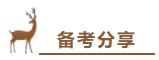 备考分享